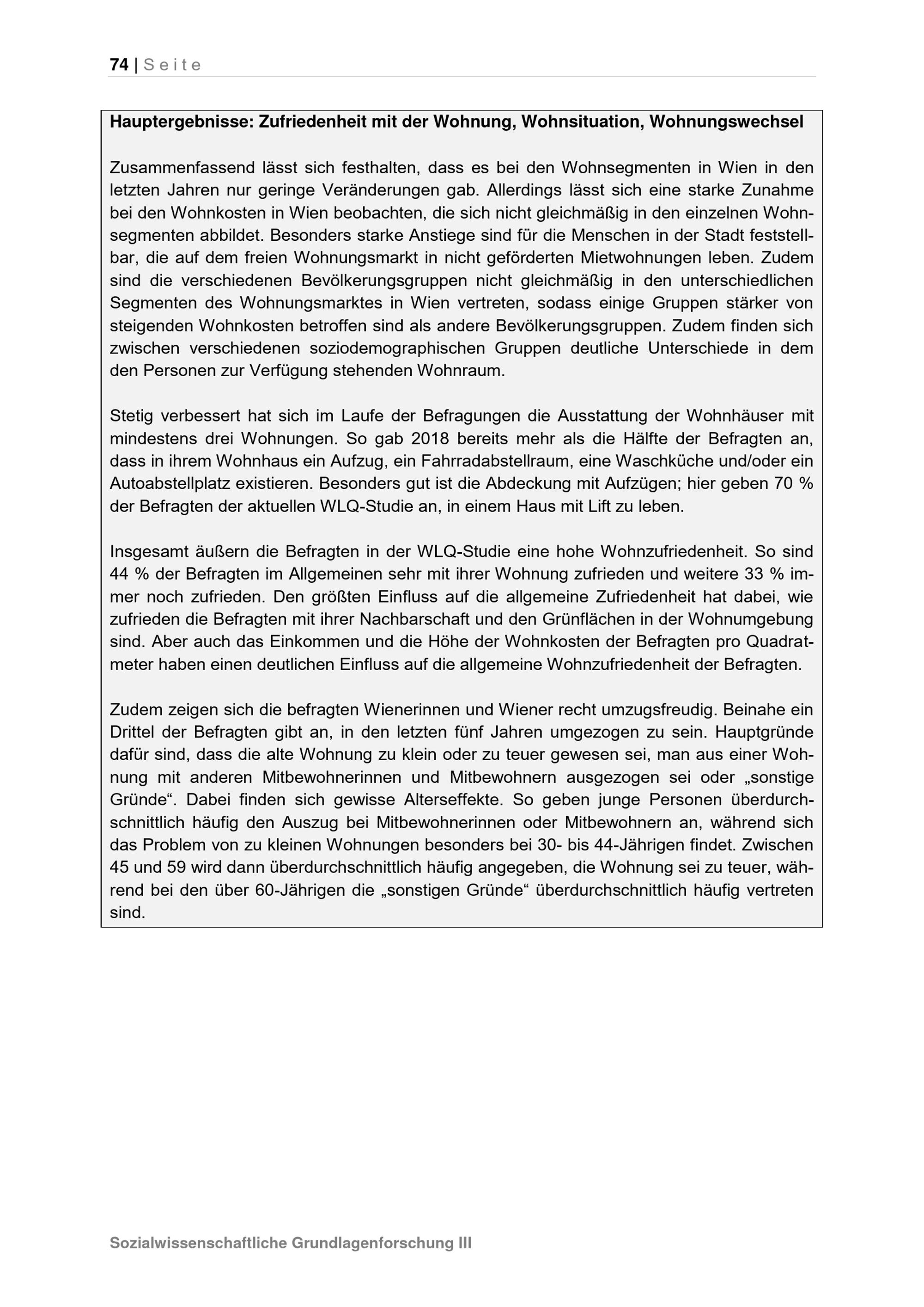 74 | Seite

Hauptergebnisse: Zufriedenheit mit der Wohnung, Wohnsituation, Wohnungswechsel

Zusammenfassend lässt sich festhalten, dass es bei den Wohnsegmenten in Wien in den letzten Jahren nur geringe Veränderungen gab. Allerdings lässt sich eine starke Zunahme bei den Wohnkosten in Wien beobachten, die sich nicht gleichmäßig in den einzelnen Wohnsegmenten abbildet. Besonders starke Anstiege sind für die Menschen in der Stadt feststellbar, die auf dem freien Wohnungsmarkt in nicht geförderten Mietwohnungen leben. Zudem sind die verschiedenen Bevölkerungsgruppen nicht gleichmäßig in den unterschiedlichen Segmenten des Wohnungsmarktes in Wien vertreten, sodass einige Gruppen stärker von steigenden Wohnkosten betroffen sind als andere Bevölkerungsgruppen. Zudem finden sich zwischen verschiedenen soziodemographischen Gruppen deutliche Unterschiede in dem den Personen zur Verfügung stehenden Wohnraum.

Stetig verbessert hat sich im Laufe der Befragungen die Ausstattung der Wohnhäuser mit mindestens drei Wohnungen. So gab 2018 bereits mehr als die Hälfte der Befragten an, dass in ihrem Wohnhaus ein Aufzug, ein Fahrradabstellraum, eine Waschküche und/oder ein Autoabstellplatz existieren. Besonders gut ist die Abdeckung mit Aufzügen; hier geben 70 % der Befragten der aktuellen WLQ-Studie an, in einem Haus mit Lift zu leben.

Insgesamt äußern die Befragten in der WLQ-Studie eine hohe Wohnzufriedenheit. So sind 44 % der Befragten im Allgemeinen sehr mit ihrer Wohnung zufrieden und weitere 33 % immer noch zufrieden. Den größten Einfluss auf die allgemeine Zufriedenheit hat dabei, wie zufrieden die Befragten mit ihrer Nachbarschaft und den Grünflächen in der Wohnumgebung sind. Aber auch das Einkommen und die Höhe der Wohnkosten der Befragten pro Quadratmeter haben einen deutlichen Einfluss auf die allgemeine Wohnzufriedenheit der Befragten.

Zudem zeigen sich die befragten Wienerinnen und Wiener recht umzugsfreudig. Beinahe ein Drittel der Befragten gibt an, in den letzten fünf Jahren umgezogen zu sein. Hauptgründe dafür sind, dass die alte Wohnung zu klein oder zu teuer gewesen sei, man aus einer Wohnung mit anderen Mitbewohnerinnen und Mitbewohnern ausgezogen sei oder „sonstige Gründe“. Dabei finden sich gewisse Alterseffekte. So geben junge Personen überdurchschnittlich häufig den Auszug bei Mitbewohnerinnen oder Mitbewohnern an, während sich das Problem von zu kleinen Wohnungen besonders bei 30- bis 44-Jährigen findet. Zwischen 45 und 59 wird dann überdurchschnittlich häufig angegeben, die Wohnung sei zu teuer, während bei den über 60-Jährigen die „sonstigen Gründe“ überdurchschnittlich häufig vertreten sind.

Sozialwissenschaftliche Grundlagenforschung III